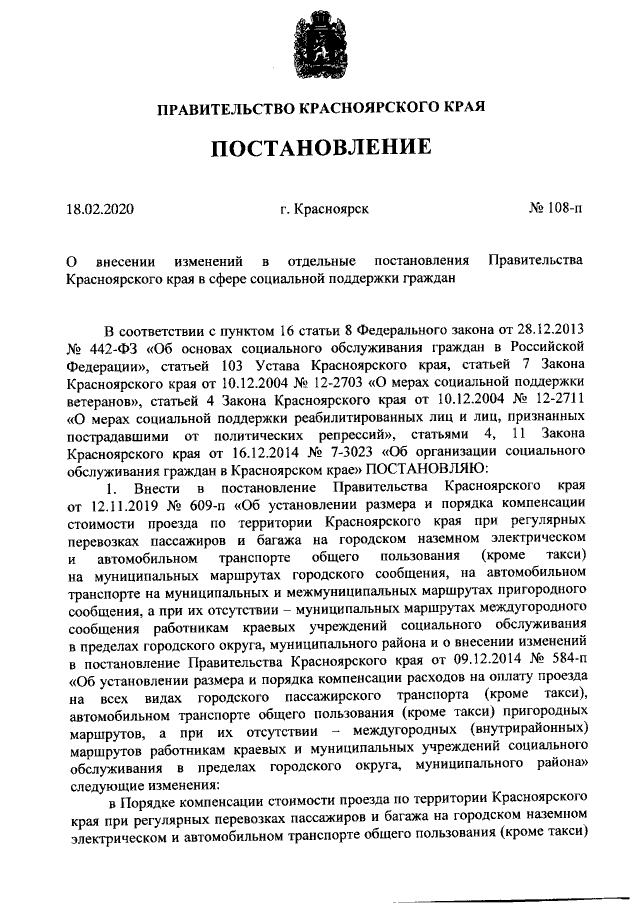 ПРАВИТЕЛЬСТВО КРАСНОЯРСКОГО КРАЯ

ПОСТАНОВЛЕНИЕ

18.02.2020 г. Красноярск № 108-п

О внесении изменений в отдельные постановления Правительства Красноярского края в сфере социальной поддержки граждан

В соответствии с пунктом 16 статьи 8 Федерального закона от 28.12.2013 № 442-ФЗ «Об основах социального обслуживания граждан в Российской Федерации», статьей 103 Устава Красноярского края, статьей 7 Закона Красноярского края от 10.12.2004 № 12-2703 «О мерах социальной поддержки ветеранов», статьей 4 Закона Красноярского края от 10.12.2004 № 12-2711 «О мерах социальной поддержки реабилитированных лиц и лиц, признанных пострадавшими от политических репрессий», статьями 4, 11 Закона Красноярского края от 16.12.2014 № 7-3023 «Об организации социального обслуживания граждан в Красноярском крае» ПОСТАНОВЛЯЮ:

1. Внести в постановление Правительства Красноярского края от 12.11.2019 № 609-п «Об установлении размера и порядка компенсации стоимости проезда по территории Красноярского края при регулярных перевозках пассажиров и багажа на городском наземном электрическом и автомобильном транспорте общего пользования (кроме такси) на муниципальных маршрутах городского сообщения, на автомобильном транспорте на муниципальных и межмуниципальных маршрутах пригородного сообщения, а при их отсутствии – муниципальных маршрутах междугородного сообщения работникам краевых учреждений социального обслуживания в пределах городского округа, муниципального района и о внесении изменений в постановление Правительства Красноярского края от 09.12.2014 № 584-п «Об установлении размера и порядка компенсации расходов на оплату проезда на всех видах городского пассажирского транспорта (кроме такси), автомобильном транспорте общего пользования (кроме такси) пригородных маршрутов, а при их отсутствии – междугородных (внутрирайонных) маршрутов работникам краевых и муниципальных учреждений социального обслуживания в пределах городского округа, муниципального района» следующие изменения:

в Порядке компенсации стоимости проезда по территории Красноярского края при регулярных перевозках пассажиров и багажа на городском наземном электрическом и автомобильном транспорте общего пользования (кроме такси)